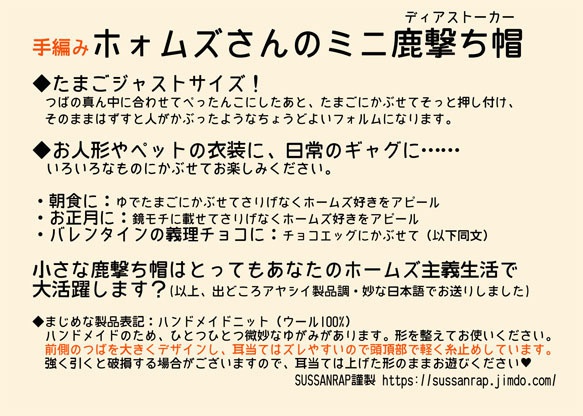 ディアストーカー
手編み ホォムズさんのミニ鹿撃ち帽

◆たまごジャストサイズ！
つばの真ん中に合わせてぺったんこにしたあと、たまごにかぶせてそっと押し付け、そのままはずすと人がかぶったようなちょうどよいフォルムになります。

◆お人形やペットの衣装に、日常のギャグに……
いろいろなものにかぶせてお楽しみください。

・朝食に：ゆでたまごにかぶせてさりげなくホームズ好きをアピール
・お正月に：鏡モチに載せてさりげなくホームズ好きをアピール
・バレンタインの義理チョコに：チョコエッグにかぶせて（以下同文）

小さな鹿撃ち帽はとってもあなたのホームズ主義生活で大活躍します？(以上、出どころアヤシイ製品調・妙な日本語でお送りしました)

◆まじめな製品表記：ハンドメイドニット（ウール100%）
ハンドメイドのため、ひとつひとつ微妙なゆがみがあります。形を整えてお使いください。
前側のつばを大きくデザインし、耳当てはズレやすいので頭頂部で軽く糸止めしています。
強く引くと破損する場合がございますので、耳当ては上げた形のままお遊びください♥
SUSSANRAP謹製 https://sussanrap.jimdo.com/